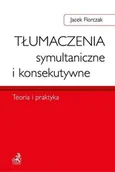 Jacek Florczak

TŁUMACZENIA
symultaniczne
i konsekutywne

Teoria i praktyka